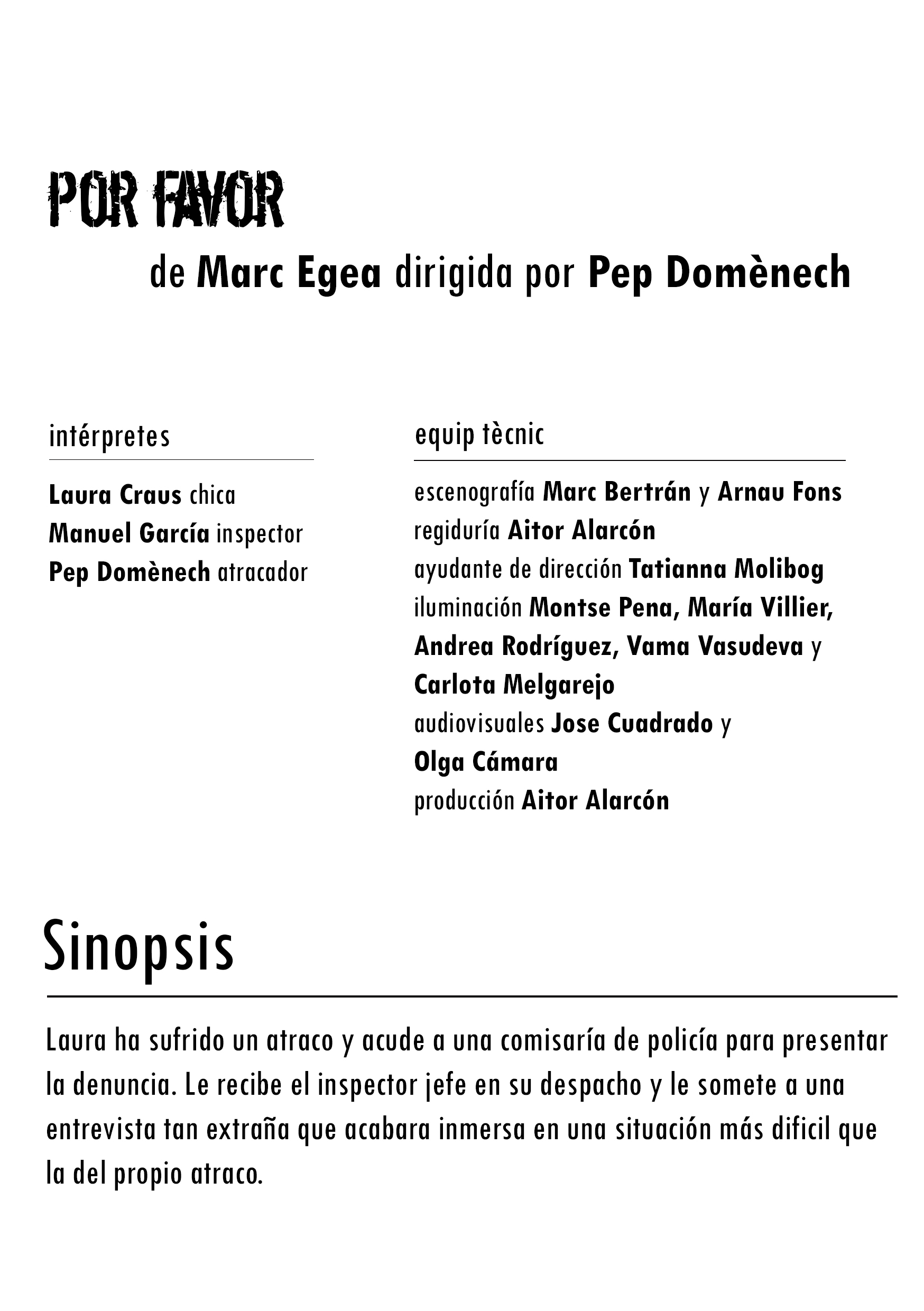 POR FAVOR

de Marc Egea dirigida por Pep Domènech

intérpretes

Laura Craus chica
Manuel García inspector
Pep Domènech atracador

equip tècnic

escenografía Marc Bertrán y Arnau Fons
regiduría Aitor Alarcón
ayudante de dirección Tatianna Molibog
iluminación Montse Pena, María Villier, Andrea Rodríguez, Vama Vasudeva y Carlota Melgarejo
audiovisuales Jose Cuadrado y Olga Cámara
producción Aitor Alarcón

Sinopsis

Laura ha sufrido un atraco y acude a una comisaría de policía para presentar la denuncia. Le recibe el inspector jefe en su despacho y le somete a una entrevista tan extraña que acabara inmersa en una situación más dificil que la del propio atraco.